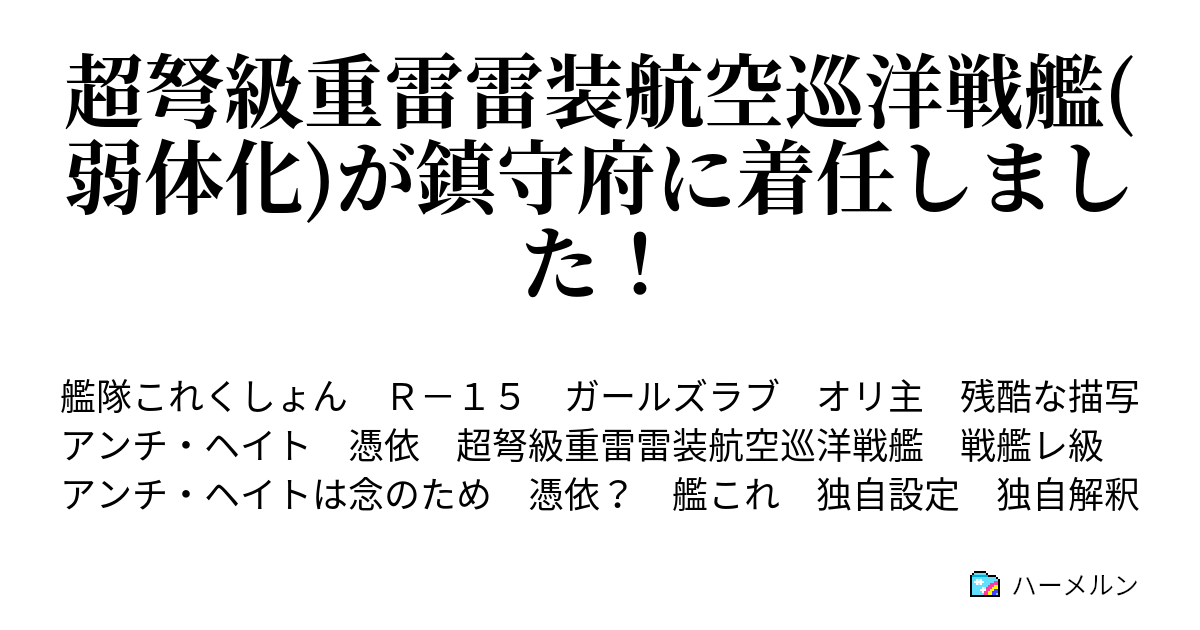 超弩級重雷雷装航空巡洋戦艦(弱体化)が鎮守府に着任しました！

艦隊これくしょん　Ｒ－１５　ガールズラブ　オリ主　残酷な描写　アンチ・ヘイト　憑依　超弩級重雷雷装航空巡洋戦艦　戦艦レ級　アンチ・ヘイトは念のため　憑依？　艦これ　独自設定　独自解釈

ハーメルン